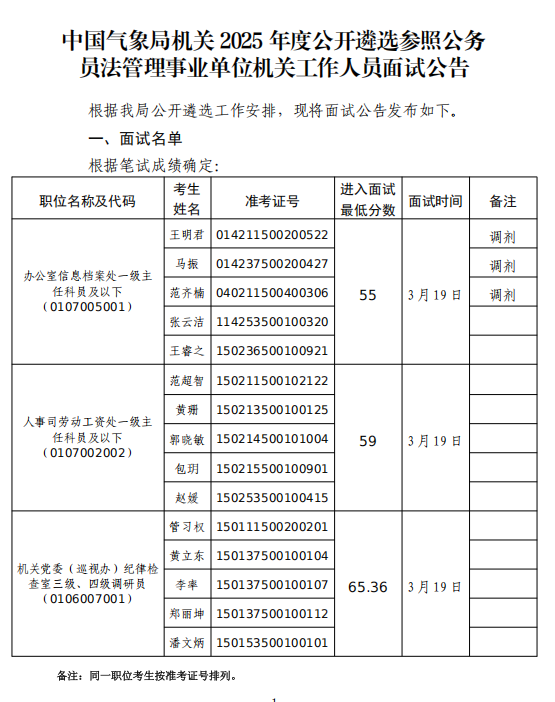 中国气象局机关 2025 年度公开遴选参照公务员法管理事业单位机关工作人员面试公告

根据我局公开遴选工作安排，现将面试公告发布如下。

一、面试名单

根据笔试成绩确定：

| 职位名称及代码 | 考生姓名 | 准考证号 | 进入面试最低分数 | 面试时间 | 备注 |
|---|---|---|---|---|---|
| 办公室信息档案处一级主任科员及以下（0107005001） | 王明君 | 014211500200522 | 55 | 3月19日 | 调剂 |
| | 马振 | 014237500200427 | | | 调剂 |
| | 范齐楠 | 040211500400306 | | | 调剂 |
| | 张云洁 | 114253500100320 | | | |
| | 王睿之 | 150236500100921 | | | |
| 人事司劳动工资处一级主任科员及以下（0107002002） | 范超智 | 150211500102122 | 59 | 3月19日 | |
| | 黄珊 | 150213500100125 | | | |
| | 郭晓敏 | 150214500101004 | | | |
| | 包玥 | 150215500100901 | | | |
| | 赵媛 | 150253500100415 | | | |
| 机关党委（巡视办）纪律检查室三级、四级调研员（0106007001） | 管习权 | 150111500200201 | 65.36 | 3月19日 | |
| | 黄立东 | 150137500100104 | | | |
| | 李率 | 150137500100107 | | | |
| | 郑丽坤 | 150137500100112 | | | |
| | 潘文炳 | 150153500100101 | | | |

备注：同一职位考生按准考证号排列。

1